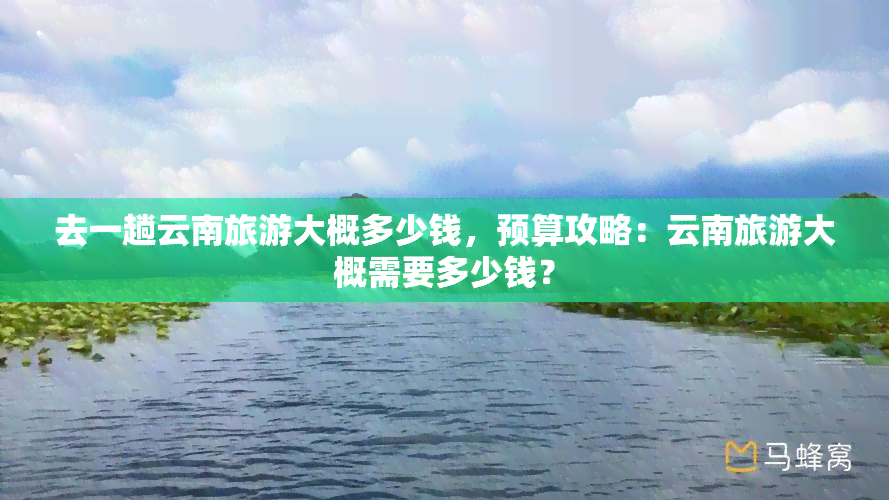 去一趟云南旅游大概多少钱，预算攻略：云南旅游大概需要多少钱？

马蜂窝